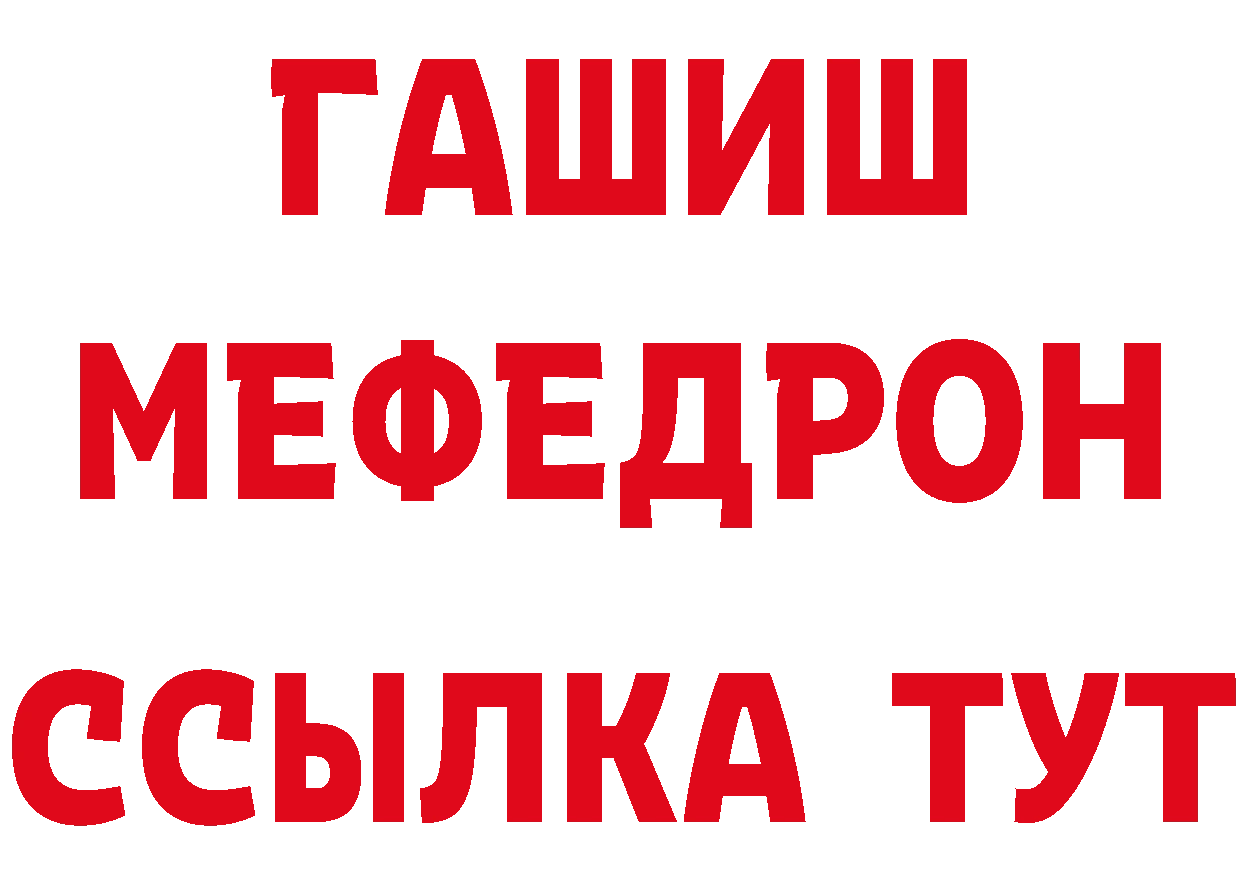 ГАШИШ
МЕФЕДРОН
ССЫЛКА ТУТ